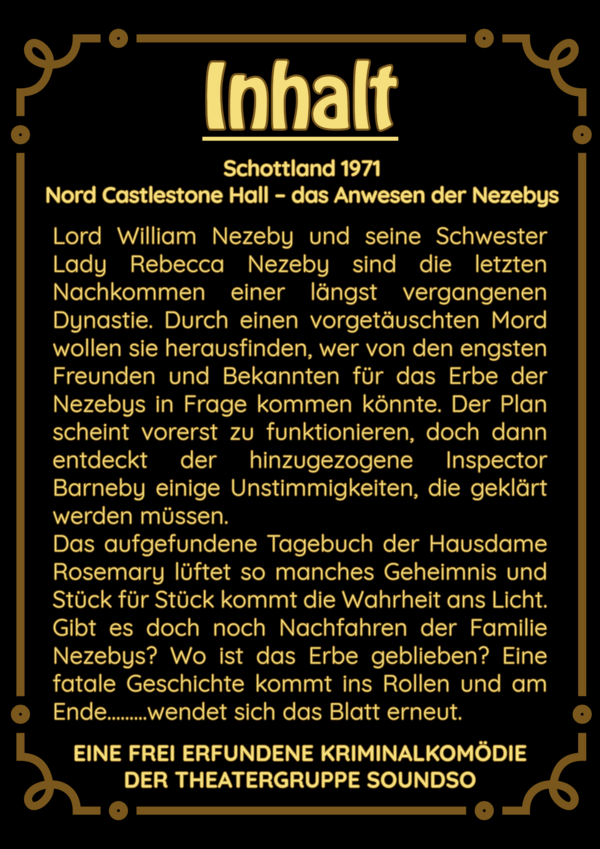 Inhalt

Schottland 1971
Nord Castlestone Hall – das Anwesen der Nezebys

Lord William Nezeby und seine Schwester Lady Rebecca Nezeby sind die letzten Nachkommen einer längst vergangenen Dynastie. Durch einen vorgetäuschten Mord wollen sie herausfinden, wer von den engsten Freunden und Bekannten für das Erbe der Nezebys in Frage kommen könnte. Der Plan scheint vorerst zu funktionieren, doch dann entdeckt der hinzugezogene Inspector Barneby einige Unstimmigkeiten, die geklärt werden müssen.
Das aufgefundene Tagebuch der Hausdame Rosemary lüftet so manches Geheimnis und Stück für Stück kommt die Wahrheit ans Licht. Gibt es doch noch Nachfahren der Familie Nezebys? Wo ist das Erbe geblieben? Eine fatale Geschichte kommt ins Rollen und am Ende.........wendet sich das Blatt erneut.

EINE FREI ERFUNDENE KRIMINALKOMÖDIE
DER THEATERGRUPPE SOUNDSO